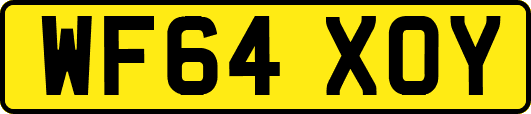 WF64 XOY